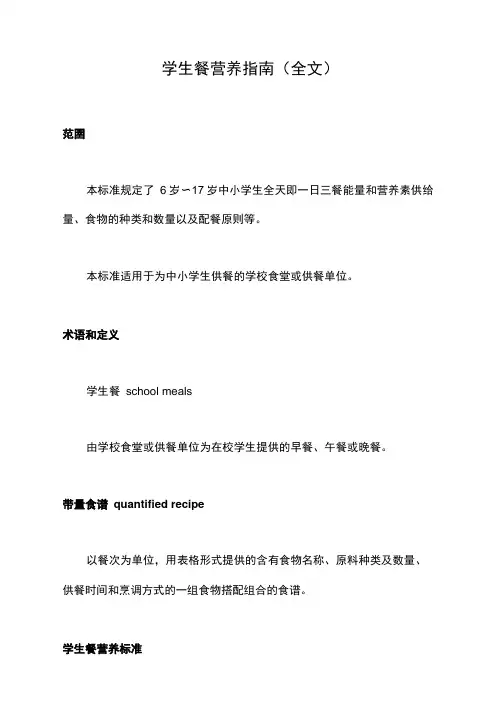 学生餐营养指南（全文）

范围

本标准规定了 6 岁～17 岁中小学生全天即一日三餐能量和营养素供给量、食物的种类和数量以及配餐原则等。

本标准适用于为中小学生供餐的学校食堂或供餐单位。

术语和定义

学生餐 school meals

由学校食堂或供餐单位为在校学生提供的早餐、午餐或晚餐。

带量食谱 quantified recipe

以餐次为单位，用表格形式提供的含有食物名称、原料种类及数量、供餐时间和烹调方式的一组食物搭配组合的食谱。

学生餐营养标准